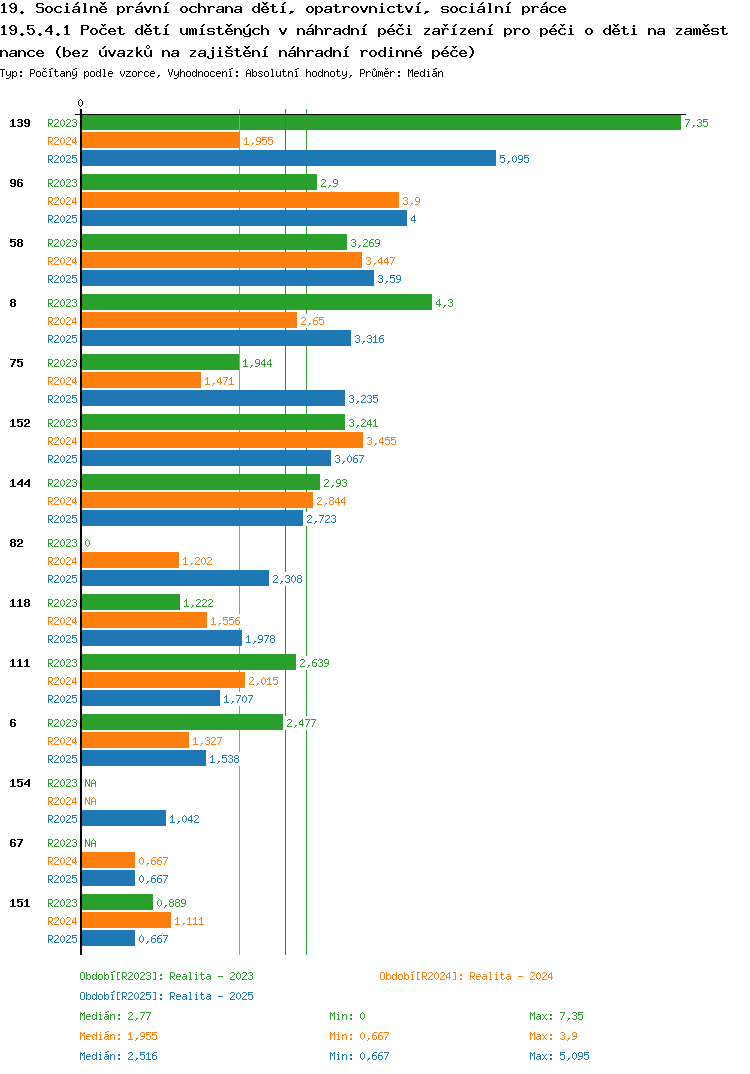 19. Sociálně právní ochrana dětí, opatrovnictví, sociální práce
19.5.4.1 Počet dětí umístěných v náhradní péči zařízení pro péči o děti na zaměstnance (bez úvazků na zajištění náhradní rodinné péče)
Typ: Počítaný podle vzorce, Vyhodnocení: Absolutní hodnoty, Průměr: Medián

0

139 R2023 7,35
R2024 1,955
R2025 5,095
96 R2023 2,9
R2024 3,9
R2025 4
58 R2023 3,269
R2024 3,447
R2025 3,59
8 R2023 4,3
R2024 2,65
R2025 3,316
75 R2023 1,944
R2024 1,471
R2025 3,235
152 R2023 3,241
R2024 3,455
R2025 3,067
144 R2023 2,93
R2024 2,844
R2025 2,723
82 R2023 0
R2024 1,202
R2025 2,308
118 R2023 1,222
R2024 1,556
R2025 1,978
111 R2023 2,639
R2024 2,015
R2025 1,707
6 R2023 2,477
R2024 1,327
R2025 1,538
154 R2023 NA
R2024 NA
R2025 1,042
67 R2023 NA
R2024 0,667
R2025 0,667
151 R2023 0,889
R2024 1,111
R2025 0,667

Období[R2023]: Realita - 2023
Období[R2024]: Realita - 2024
Období[R2025]: Realita - 2025
Medián: 2,77 Min: 0 Max: 7,35
Medián: 1,955 Min: 0,667 Max: 3,9
Medián: 2,516 Min: 0,667 Max: 5,095